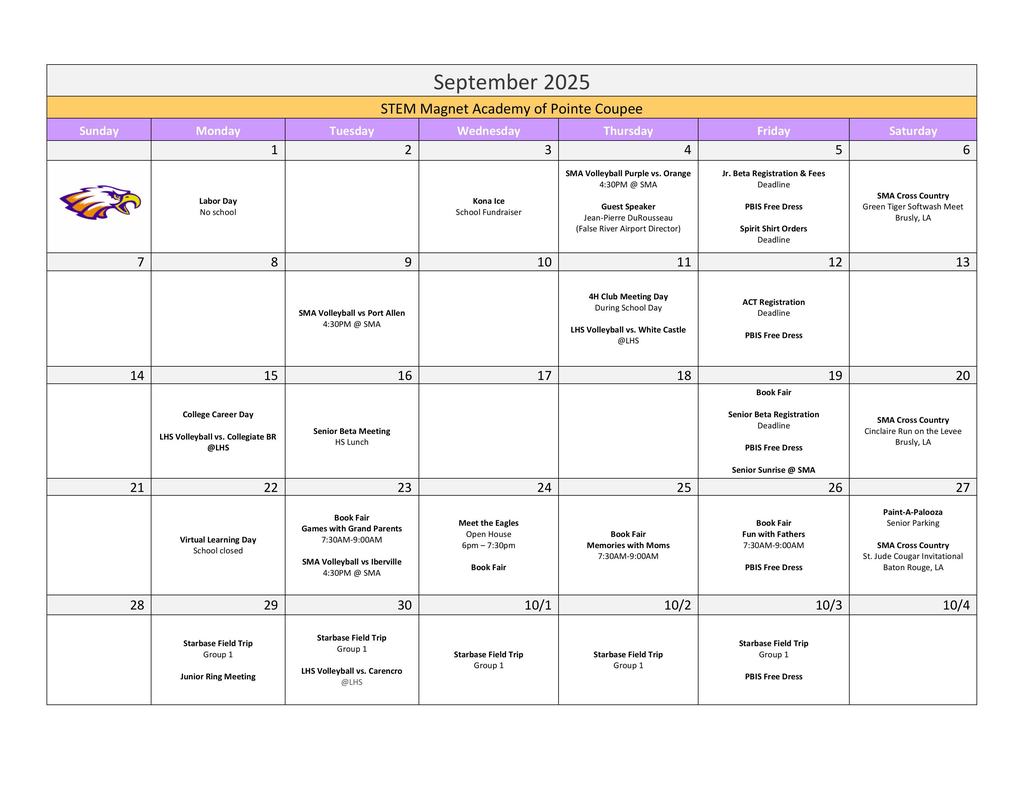 September 2025

STEM Magnet Academy of Pointe Coupee

| Sunday | Monday | Tuesday | Wednesday | Thursday | Friday | Saturday |
|---|---|---|---|---|---|---|
| | 1 | 2 | 3 | 4 | 5 | 6 |
| | Labor Day No school | | Kona Ice School Fundraiser | SMA Volleyball Purple vs. Orange 4:30PM @ SMA Guest Speaker Jean-Pierre DuRousseau (False River Airport Director) | Jr. Beta Registration & Fees Deadline PBIS Free Dress Spirit Shirt Orders Deadline | SMA Cross Country Green Tiger Softwash Meet Brusly, LA |
| 7 | 8 | 9 | 10 | 11 | 12 | 13 |
| | | SMA Volleyball vs Port Allen 4:30PM @ SMA | | 4H Club Meeting Day During School Day LHS Volleyball vs. White Castle @LHS | ACT Registration Deadline PBIS Free Dress | |
| 14 | 15 | 16 | 17 | 18 | 19 | 20 |
| | College Career Day LHS Volleyball vs. Collegiate BR @LHS | Senior Beta Meeting HS Lunch | | | Book Fair Senior Beta Registration Deadline PBIS Free Dress Senior Sunrise @ SMA | SMA Cross Country Cinclaire Run on the Levee Brusly, LA |
| 21 | 22 | 23 | 24 | 25 | 26 | 27 |
| | Virtual Learning Day School closed | Book Fair Games with Grand Parents 7:30AM-9:00AM SMA Volleyball vs Iberville 4:30PM @ SMA | Meet the Eagles Open House 6pm – 7:30pm Book Fair | Book Fair Memories with Moms 7:30AM-9:00AM | Book Fair Fun with Fathers 7:30AM-9:00AM PBIS Free Dress | Paint-A-Palooza Senior Parking SMA Cross Country St. Jude Cougar Invitational Baton Rouge, LA |
| 28 | 29 | 30 | 10/1 | 10/2 | 10/3 | 10/4 |
| | Starbase Field Trip Group 1 Junior Ring Meeting | Starbase Field Trip Group 1 LHS Volleyball vs. Carencro @LHS | Starbase Field Trip Group 1 | Starbase Field Trip Group 1 | Starbase Field Trip Group 1 PBIS Free Dress | |